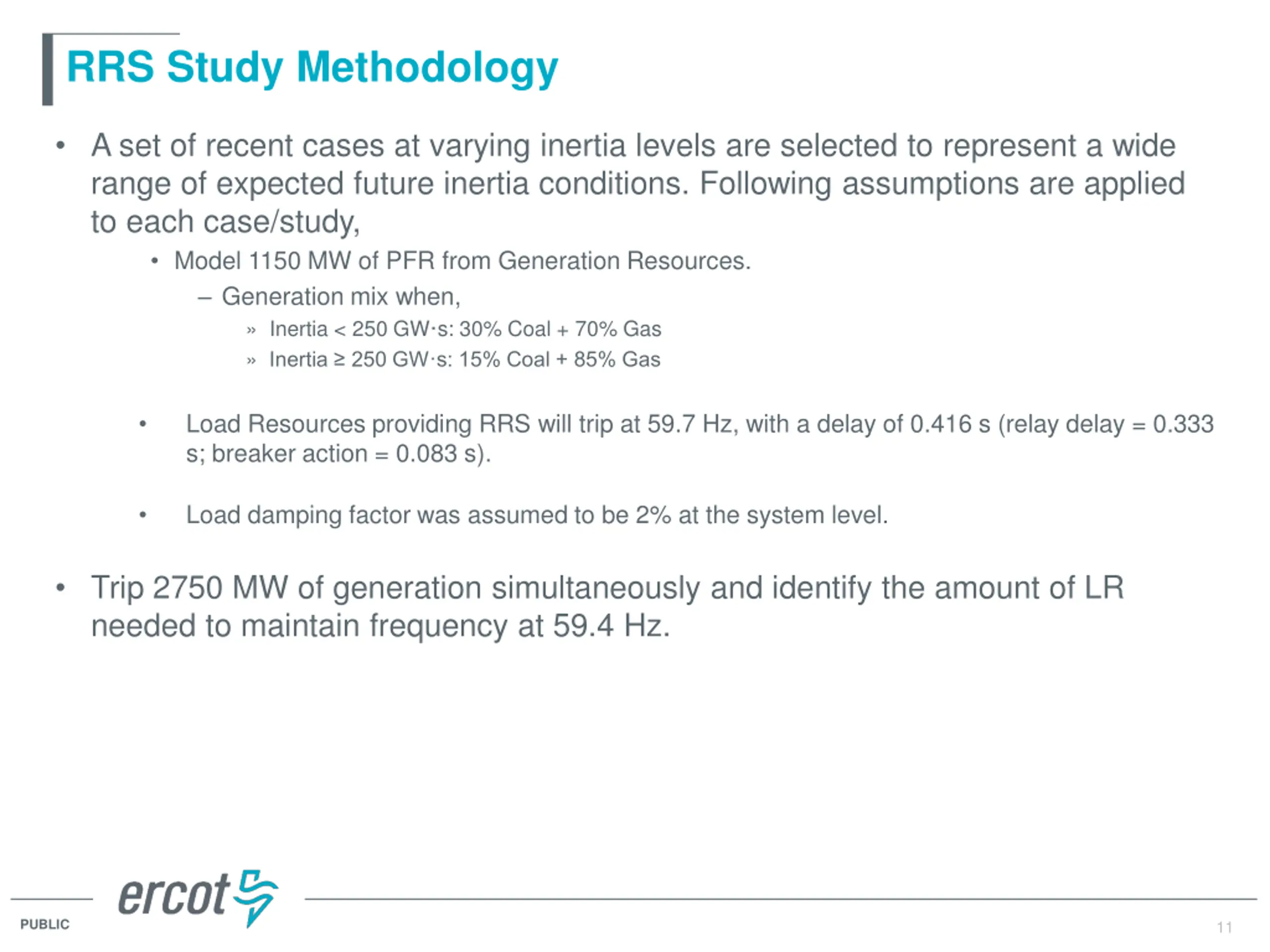 RRS Study Methodology

• A set of recent cases at varying inertia levels are selected to represent a wide range of expected future inertia conditions. Following assumptions are applied to each case/study,

• Model 1150 MW of PFR from Generation Resources.

– Generation mix when,

» Inertia < 250 GW·s: 30% Coal + 70% Gas

» Inertia ≥ 250 GW·s: 15% Coal + 85% Gas

• Load Resources providing RRS will trip at 59.7 Hz, with a delay of 0.416 s (relay delay = 0.333 s; breaker action = 0.083 s).

• Load damping factor was assumed to be 2% at the system level.

• Trip 2750 MW of generation simultaneously and identify the amount of LR needed to maintain frequency at 59.4 Hz.

ercot

PUBLIC

11